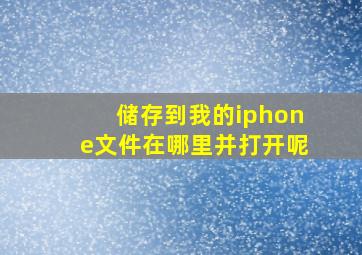 储存到我的iphone文件在哪里并打开呢